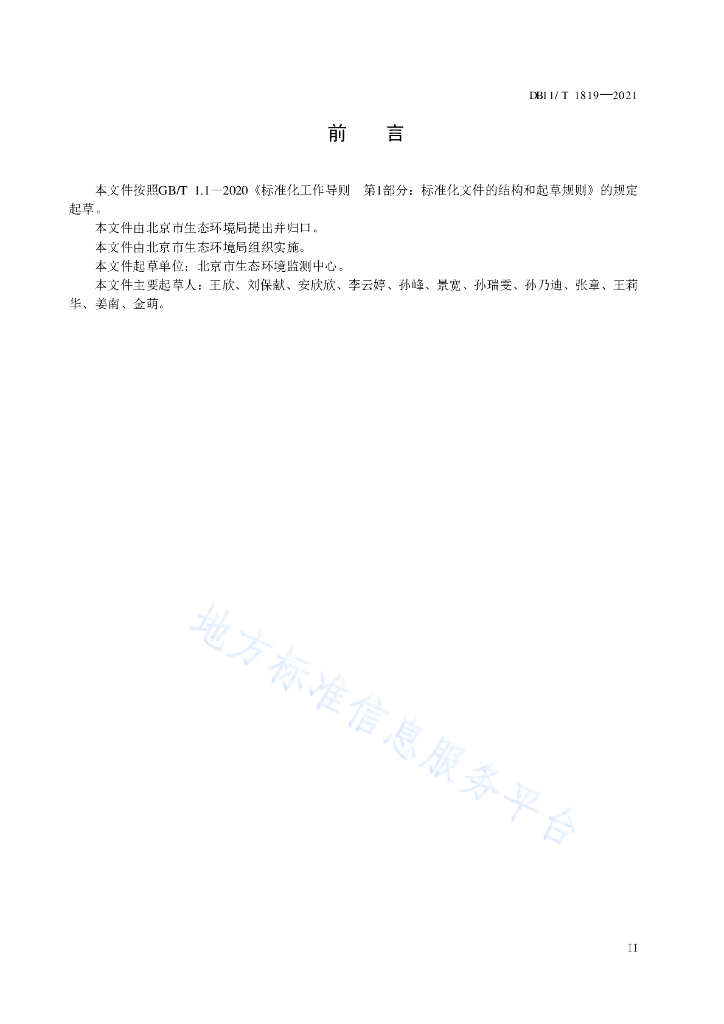 DB11/ T 1819—2021

前　言

本文件按照GB/T 1.1—2020《标准化工作导则　第1部分：标准化文件的结构和起草规则》的规定起草。

本文件由北京市生态环境局提出并归口。

本文件由北京市生态环境局组织实施。

本文件起草单位：北京市生态环境监测中心。

本文件主要起草人：王欣、刘保献、安欣欣、李云婷、孙峰、景宽、孙瑞雯、孙乃迪、张章、王莉华、姜南、金萌。

地方标准信息服务平台

II